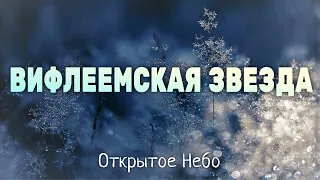 ВИФЛЕЕМСКАЯ ЗВЕЗДА

Открытое Небо